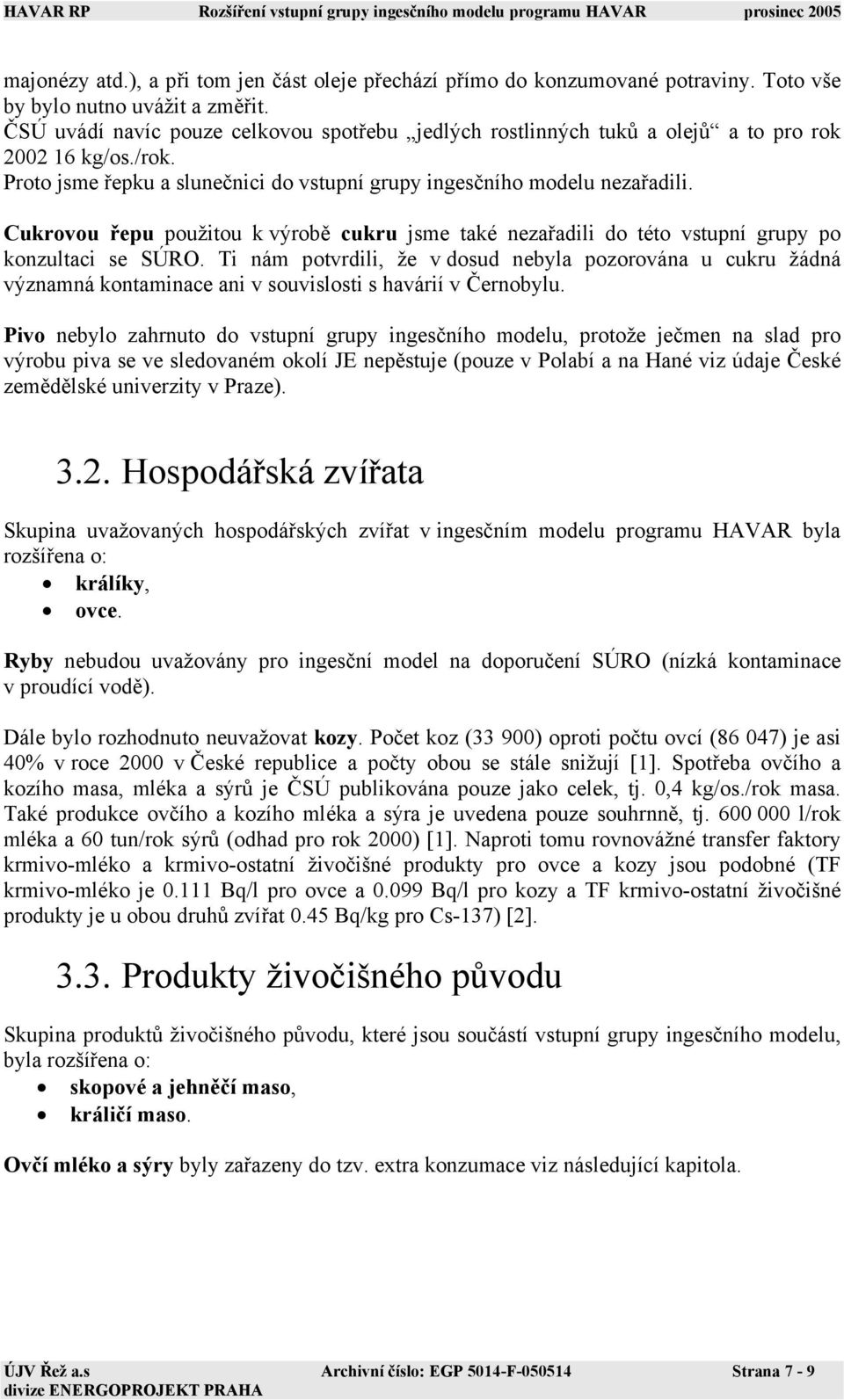 HAVAR RP Rozšíření vstupní grupy ingesčního modelu programu HAVAR prosinec 2005

majonézy atd.), a při tom jen část oleje přechází přímo do konzumované potraviny. Toto vše by bylo nutno uvážit a změřit.
ČSÚ uvádí navíc pouze celkovou spotřebu „jedlých rostlinných tuků a olejů“ a to pro rok 2002 16 kg/os./rok.
Proto jsme řepku a slunečnici do vstupní grupy ingesčního modelu nezařadili.

Cukrovou řepu použitou k výrobě cukru jsme také nezařadili do této vstupní grupy po konzultaci se SÚRO. Ti nám potvrdili, že v dosud nebyla pozorována u cukru žádná významná kontaminace ani v souvislosti s havárií v Černobylu.

Pivo nebylo zahrnuto do vstupní grupy ingesčního modelu, protože ječmen na slad pro výrobu piva se ve sledovaném okolí JE nepěstuje (pouze v Polabí a na Hané viz údaje České zemědělské univerzity v Praze).

3.2. Hospodářská zvířata

Skupina uvažovaných hospodářských zvířat v ingesčním modelu programu HAVAR byla rozšířena o:
• králíky,
• ovce.

Ryby nebudou uvažovány pro ingesční model na doporučení SÚRO (nízká kontaminace v proudící vodě).

Dále bylo rozhodnuto neuvažovat kozy. Počet koz (33 900) oproti počtu ovcí (86 047) je asi 40% v roce 2000 v České republice a počty obou se stále snižují [1]. Spotřeba ovčího a kozího masa, mléka a sýrů je ČSÚ publikována pouze jako celek, tj. 0,4 kg/os./rok masa. Také produkce ovčího a kozího mléka a sýra je uvedena pouze souhrnně, tj. 600 000 l/rok mléka a 60 tun/rok sýrů (odhad pro rok 2000) [1]. Naproti tomu rovnovážné transfer faktory krmivo-mléko a krmivo-ostatní živočišné produkty pro ovce a kozy jsou podobné (TF krmivo-mléko je 0.111 Bq/l pro ovce a 0.099 Bq/l pro kozy a TF krmivo-ostatní živočišné produkty je u obou druhů zvířat 0.45 Bq/kg pro Cs-137) [2].

3.3. Produkty živočišného původu

Skupina produktů živočišného původu, které jsou součástí vstupní grupy ingesčního modelu, byla rozšířena o:
• skopové a jehněčí maso,
• králičí maso.

Ovčí mléko a sýry byly zařazeny do tzv. extra konzumace viz následující kapitola.

ÚJV Řež a.s divize ENERGOPROJEKT PRAHA Archivní číslo: EGP 5014-F-050514 Strana 7 - 9